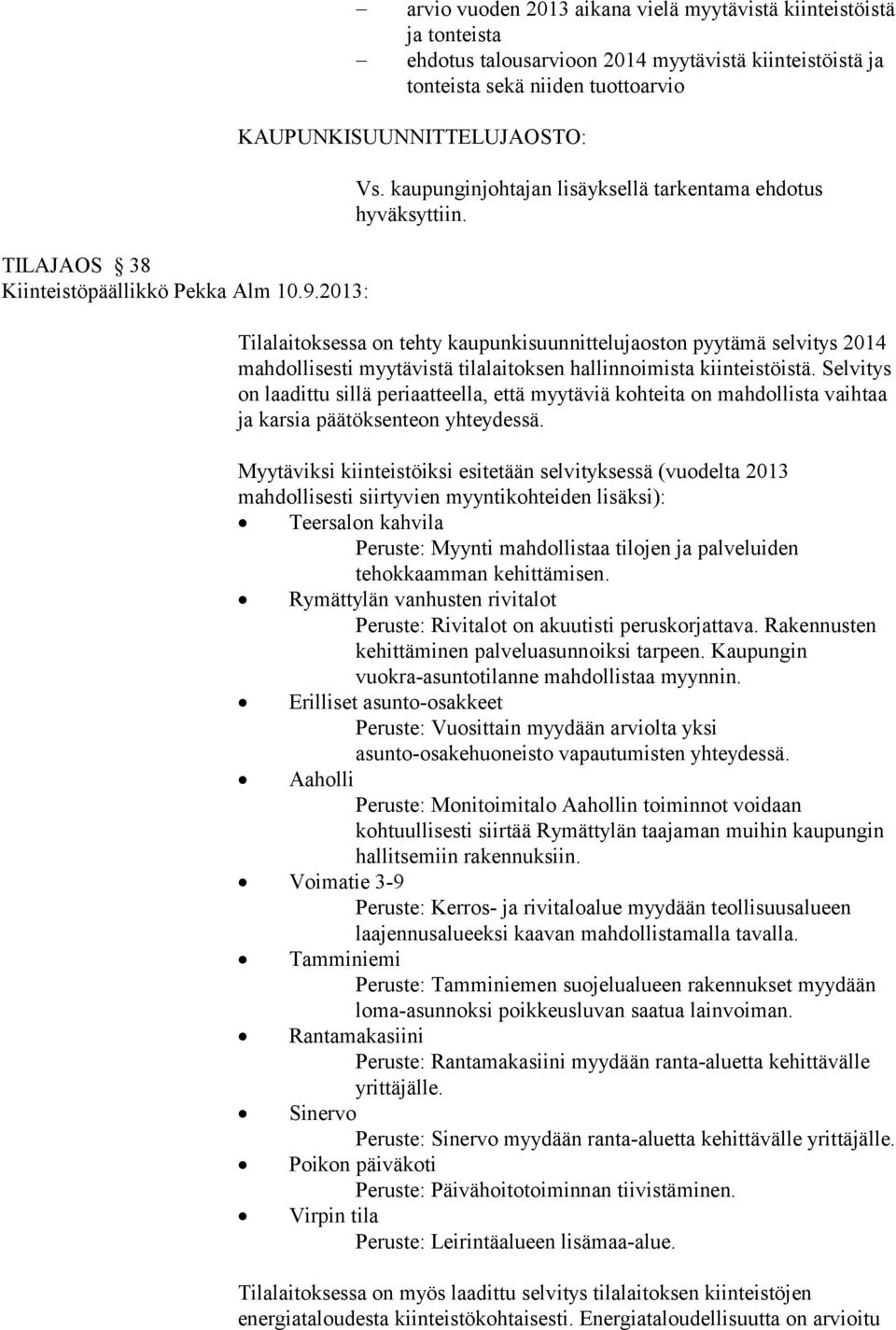 – arvio vuoden 2013 aikana vielä myytävistä kiinteistöistä ja tonteista
– ehdotus talousarvioon 2014 myytävistä kiinteistöistä ja tonteista sekä niiden tuottoarvio

KAUPUNKISUUNNITTELUJAOSTO:

Vs. kaupunginjohtajan lisäyksellä tarkentama ehdotus hyväksyttiin.

TILAJAOS § 38
Kiinteistöpäällikkö Pekka Alm 10.9.2013:

Tilalaitoksessa on tehty kaupunkisuunnittelujaoston pyytämä selvitys 2014 mahdollisesti myytävistä tilalaitoksen hallinnoimista kiinteistöistä. Selvitys on laadittu sillä periaatteella, että myytäviä kohteita on mahdollista vaihtaa ja karsia päätöksenteon yhteydessä.

Myytäviksi kiinteistöiksi esitetään selvityksessä (vuodelta 2013 mahdollisesti siirtyvien myyntikohteiden lisäksi):
• Teersalon kahvila
Peruste: Myynti mahdollistaa tilojen ja palveluiden tehokkaamman kehittämisen.
• Rymättylän vanhusten rivitalot
Peruste: Rivitalot on akuutisti peruskorjattava. Rakennusten kehittäminen palveluasunnoiksi tarpeen. Kaupungin vuokra-asuntotilanne mahdollistaa myynnin.
• Erilliset asunto-osakkeet
Peruste: Vuosittain myydään arviolta yksi asunto-osakehuoneisto vapautumisten yhteydessä.
• Aaholli
Peruste: Monitoimitalo Aahollin toiminnot voidaan kohtuullisesti siirtää Rymättylän taajaman muihin kaupungin hallitsemiin rakennuksiin.
• Voimatie 3-9
Peruste: Kerros- ja rivitaloalue myydään teollisuusalueen laajennusalueeksi kaavan mahdollistamalla tavalla.
• Tamminiemi
Peruste: Tamminiemen suojelualueen rakennukset myydään loma-asunnoksi poikkeusluvan saatua lainvoiman.
• Rantamakasiini
Peruste: Rantamakasiini myydään ranta-aluetta kehittävälle yrittäjälle.
• Sinervo
Peruste: Sinervo myydään ranta-aluetta kehittävälle yrittäjälle.
• Poikon päiväkoti
Peruste: Päivähoitotoiminnan tiivistäminen.
• Virpin tila
Peruste: Leirintäalueen lisämaa-alue.

Tilalaitoksessa on myös laadittu selvitys tilalaitoksen kiinteistöjen energiataloudesta kiinteistökohtaisesti. Energiataloudellisuutta on arvioitu